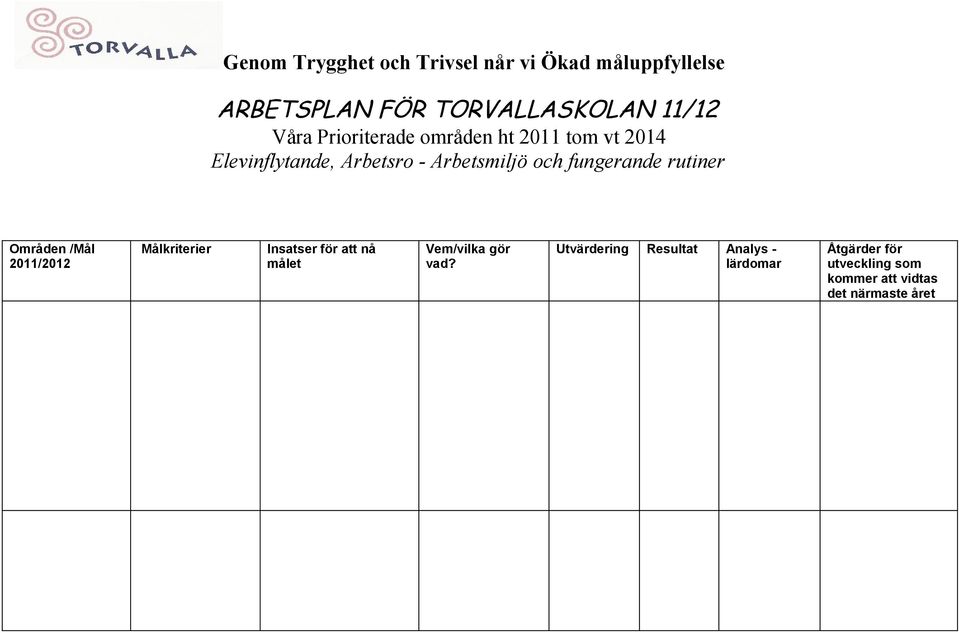 TORVALLA

Genom Trygghet och Trivsel når vi Ökad måluppfyllelse

ARBETSPLAN FÖR TORVALLASKOLAN 11/12
Våra Prioriterade områden ht 2011 tom vt 2014
Elevinflytande, Arbetsro - Arbetsmiljö och fungerande rutiner

| Områden /Mål 2011/2012 | Målkriterier | Insatser för att nå målet | Vem/vilka gör vad? | Utvärdering | Resultat | Analys - lärdomar | Åtgärder för utveckling som kommer att vidtas det närmaste året |
|---|---|---|---|---|---|---|---|
| | | | | | | | |
| | | | | | | | |